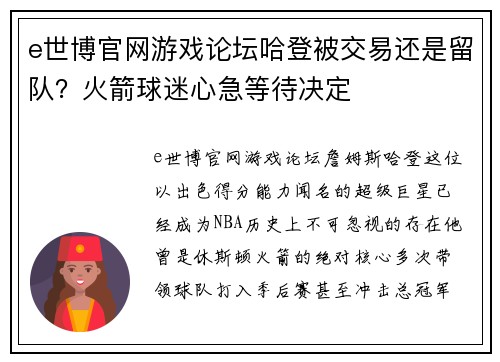 e世博官网游戏论坛哈登被交易还是留队？火箭球迷心急等待决定

e世博官网游戏论坛詹姆斯哈登这位以出色得分能力闻名的超级巨星已经成为NBA历史上不可忽视的存在他曾是休斯顿火箭的绝对核心多次带领球队打入季后赛甚至冲击总冠军